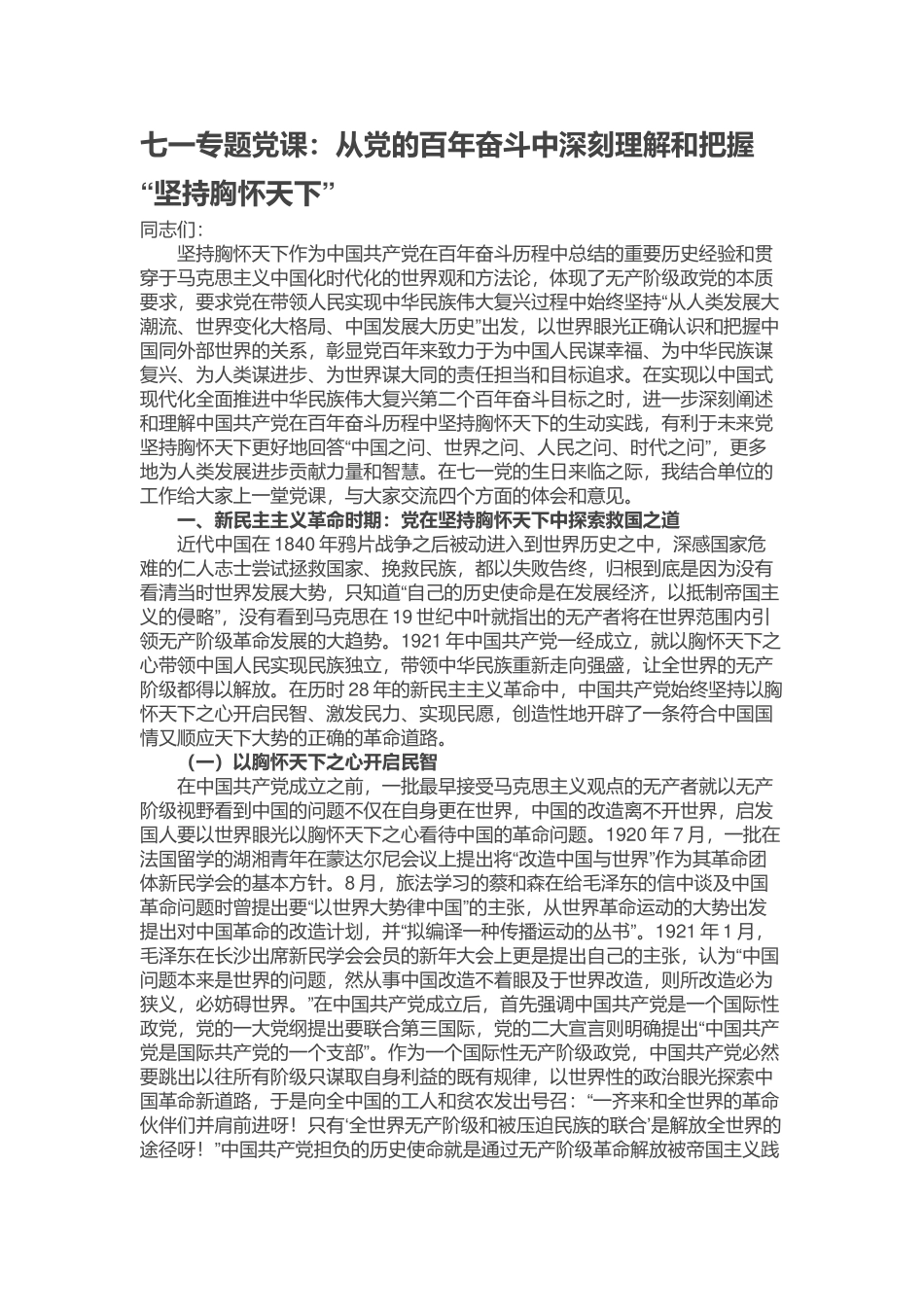 七一专题党课：从党的百年奋斗中深刻理解和把握“坚持胸怀天下”

同志们：

坚持胸怀天下作为中国共产党在百年奋斗历程中总结的重要历史经验和贯穿于马克思主义中国化时代化的世界观和方法论，体现了无产阶级政党的本质要求，要求党在带领人民实现中华民族伟大复兴过程中始终坚持“从人类发展大潮流、世界变化大格局、中国发展大历史”出发，以世界眼光正确认识和把握中国同外部世界的关系，彰显党百年来致力于为中国人民谋幸福、为中华民族谋复兴、为人类谋进步、为世界谋大同的责任担当和目标追求。在实现以中国式现代化全面推进中华民族伟大复兴第二个百年奋斗目标之时，进一步深刻阐述和理解中国共产党在百年奋斗历程中坚持胸怀天下的生动实践，有利于未来党坚持胸怀天下更好地回答“中国之问、世界之问、人民之问、时代之问”，更多地为人类发展进步贡献力量和智慧。在七一党的生日来临之际，我结合单位的工作给大家上一堂党课，与大家交流四个方面的体会和意见。

一、新民主主义革命时期：党在坚持胸怀天下中探索救国之道

近代中国在 1840 年鸦片战争之后被动进入到世界历史之中，深感国家危难的仁人志士尝试拯救国家、挽救民族，都以失败告终，归根到底是因为没有看清当时世界发展大势，只知道“自己的历史使命是在发展经济，以抵制帝国主义的侵略”，没有看到马克思在 19 世纪中叶就指出的无产者将在世界范围内引领无产阶级革命发展的大趋势。1921 年中国共产党一经成立，就以胸怀天下之心带领中国人民实现民族独立，带领中华民族重新走向强盛，让全世界的无产阶级都得以解放。在历时 28 年的新民主主义革命中，中国共产党始终坚持以胸怀天下之心开启民智、激发民力、实现民愿，创造性地开辟了一条符合中国国情又顺应天下大势的正确的革命道路。

（一）以胸怀天下之心开启民智

在中国共产党成立之前，一批最早接受马克思主义观点的无产者就以无产阶级视野看到中国的问题不仅在自身更在世界，中国的改造离不开世界，启发国人要以世界眼光以胸怀天下之心看待中国的革命问题。1920 年 7 月，一批在法国留学的湖湘青年在蒙达尔尼会议上提出将“改造中国与世界”作为其革命团体新民学会的基本方针。8 月，旅法学习的蔡和森在给毛泽东的信中谈及中国革命问题时曾提出要“以世界大势律中国”的主张，从世界革命运动的大势出发提出对中国革命的改造计划，并“拟编译一种传播运动的丛书”。1921 年 1 月，毛泽东在长沙出席新民学会会员的新年大会上更是提出自己的主张，认为“中国问题本来是世界的问题，然从事中国改造不着眼及于世界改造，则所改造必为狭义，必妨碍世界。”在中国共产党成立后，首先强调中国共产党是一个国际性政党，党的一大党纲提出要联合第三国际，党的二大宣言则明确提出“中国共产党是国际共产党的一个支部”。作为一个国际性无产阶级政党，中国共产党必然要跳出以往所有阶级只谋取自身利益的既有规律，以世界性的政治眼光探索中国革命新道路，于是向全中国的工人和贫农发出号召：“一齐来和全世界的革命伙伴们并肩前进呀！只有‘全世界无产阶级和被压迫民族的联合’是解放全世界的途径呀！”中国共产党担负的历史使命就是通过无产阶级革命解放被帝国主义践